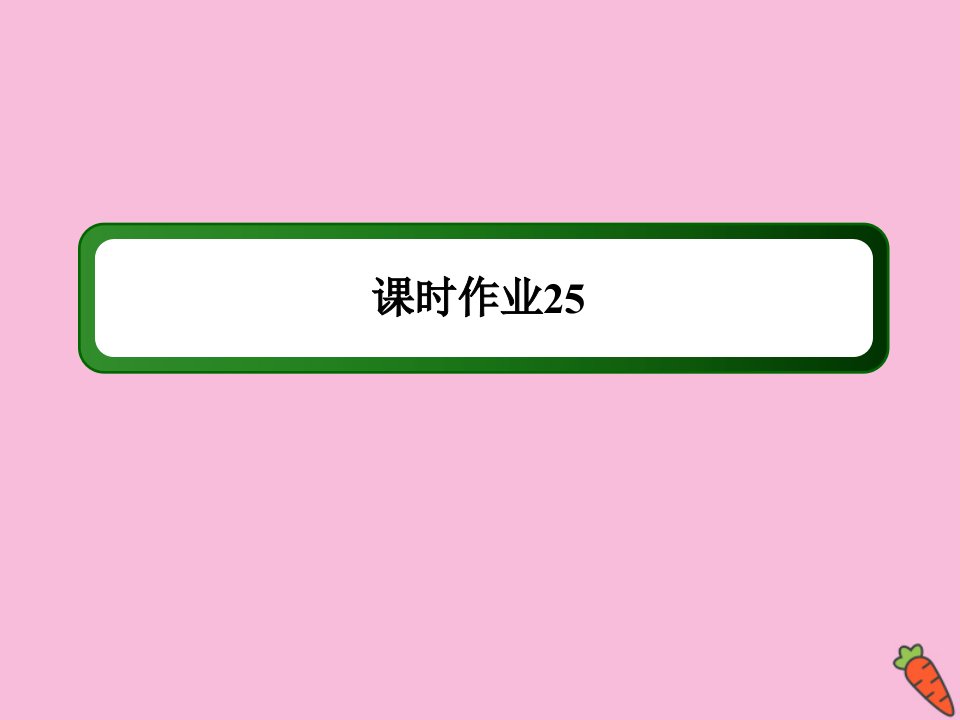 课时作业25